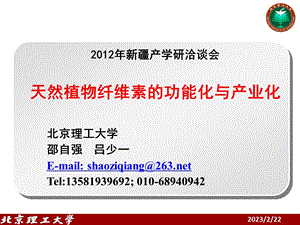 2012年新疆产学研洽谈会

天然植物纤维素的功能化与产业化

北京理工大学
邵自强　吕少一
E-mail: shaoziqiang@263.net
Tel:13581939692; 010-68940942

北京理工大学

2023/2/22